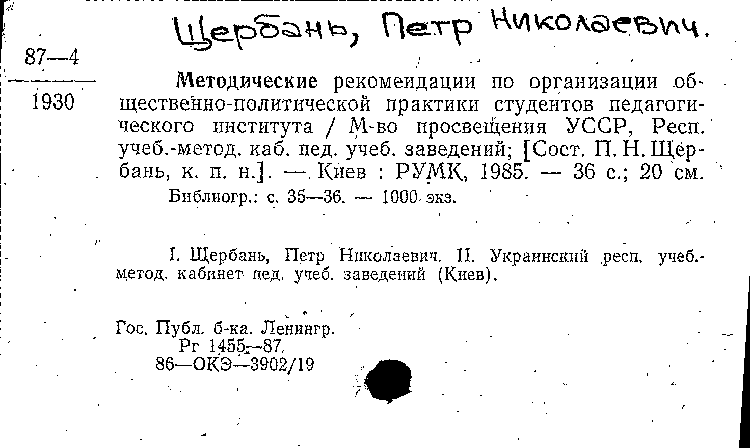 Щербань, Петр Николаевич.

87—4

1930

Методические рекомендации по организации общественно-политической практики студентов педагогического института / М-во просвещения УССР, Респ. учеб.-метод. каб. пед. учеб. заведений; [Сост. П. Н. Щербань, к. п. н.]. — Киев : РУМК, 1985. — 36 с.; 20 см.
Библиогр.: с. 35—36. — 1000 экз.

I. Щербань, Петр Николаевич. II. Украинский респ. учеб.-метод. кабинет пед. учеб. заведений (Киев).

Гос. Публ. б-ка. Ленингр.
Рг 1455—87.
86—ОКЭ—3902/19